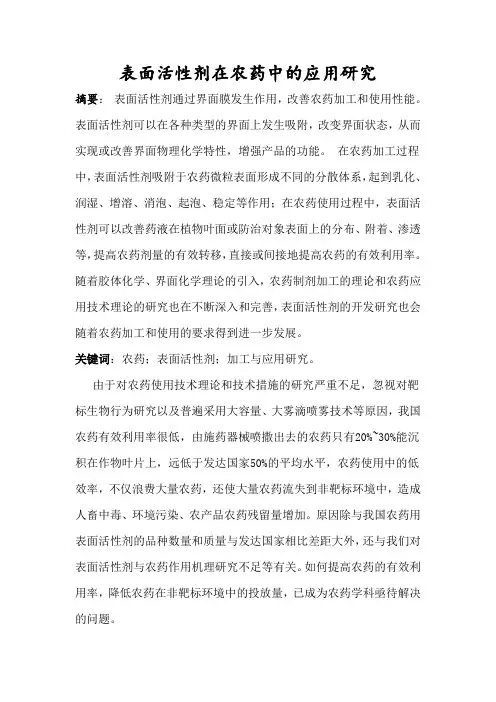 表面活性剂在农药中的应用研究

摘要：表面活性剂通过界面膜发生作用，改善农药加工和使用性能。表面活性剂可以在各种类型的界面上发生吸附，改变界面状态，从而实现或改善界面物理化学特性，增强产品的功能。 在农药加工过程中，表面活性剂吸附于农药微粒表面形成不同的分散体系，起到乳化、润湿、增溶、消泡、起泡、稳定等作用；在农药使用过程中，表面活性剂可以改善药液在植物叶面或防治对象表面上的分布、附着、渗透等，提高农药剂量的有效转移，直接或间接地提高农药的有效利用率。随着胶体化学、界面化学理论的引入，农药制剂加工的理论和农药应用技术理论的研究也在不断深入和完善，表面活性剂的开发研究也会随着农药加工和使用的要求得到进一步发展。

关键词：农药；表面活性剂；加工与应用研究。

由于对农药使用技术理论和技术措施的研究严重不足，忽视对靶标生物行为研究以及普遍采用大容量、大雾滴喷雾技术等原因，我国农药有效利用率很低，由施药器械喷撒出去的农药只有20%~30%能沉积在作物叶片上，远低于发达国家50%的平均水平，农药使用中的低效率，不仅浪费大量农药，还使大量农药流失到非靶标环境中，造成人畜中毒、环境污染、农产品农药残留量增加。原因除与我国农药用表面活性剂的品种数量和质量与发达国家相比差距大外，还与我们对表面活性剂与农药作用机理研究不足等有关。如何提高农药的有效利用率，降低农药在非靶标环境中的投放量，已成为农药学科亟待解决的问题。